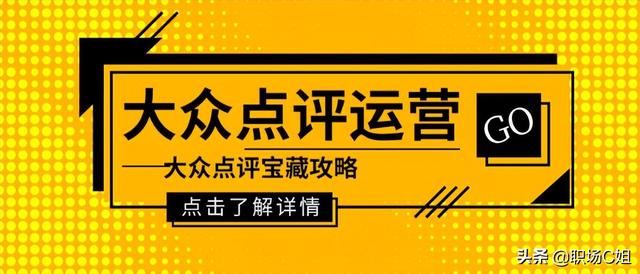 大众点评运营

GO

——大众点评宝藏攻略

点击了解详情

头条 @职场C姐